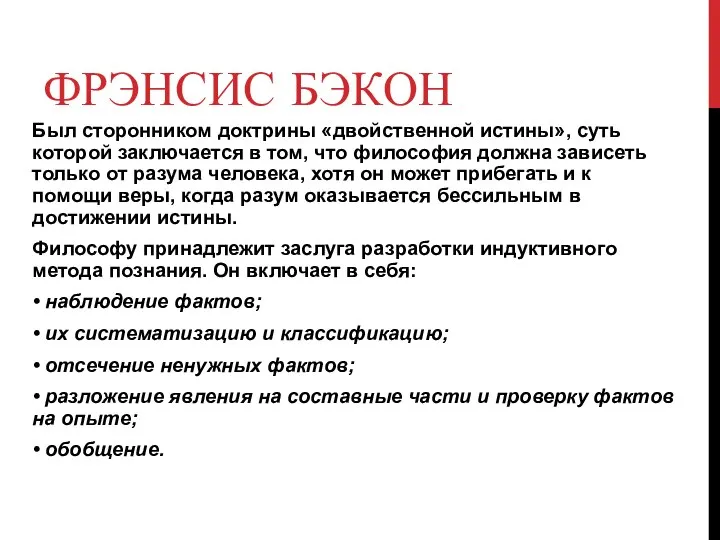 ФРЭНСИС БЭКОН

Был сторонником доктрины «двойственной истины», суть которой заключается в том, что философия должна зависеть только от разума человека, хотя он может прибегать и к помощи веры, когда разум оказывается бессильным в достижении истины.

Философу принадлежит заслуга разработки индуктивного метода познания. Он включает в себя:

• наблюдение фактов;

• их систематизацию и классификацию;

• отсечение ненужных фактов;

• разложение явления на составные части и проверку фактов на опыте;

• обобщение.